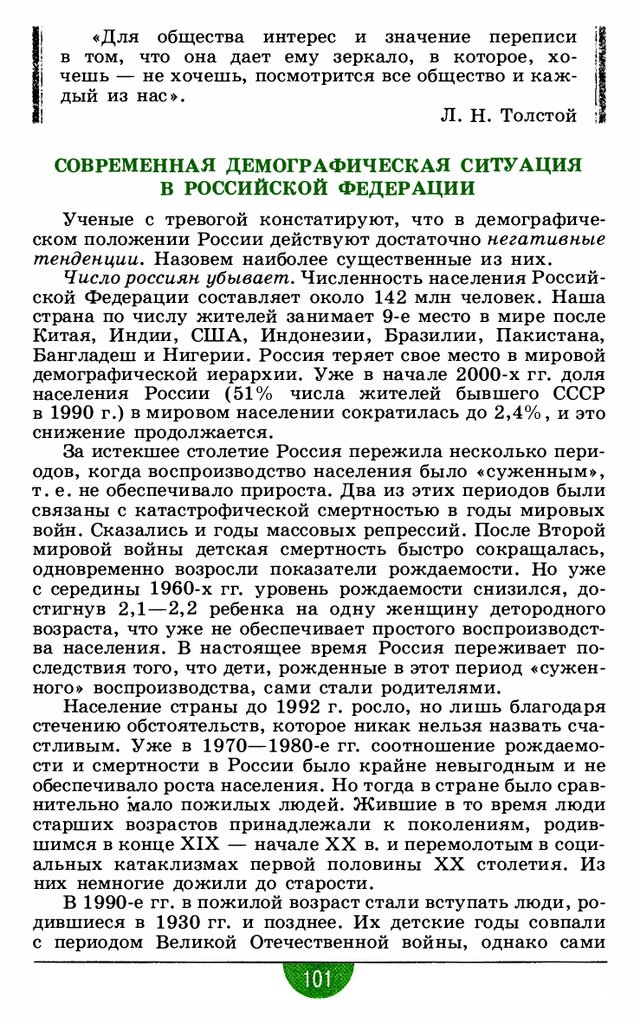 «Для общества интерес и значение переписи в том, что она дает ему зеркало, в которое, хочешь — не хочешь, посмотрится все общество и каждый из нас».

Л. Н. Толстой

СОВРЕМЕННАЯ ДЕМОГРАФИЧЕСКАЯ СИТУАЦИЯ В РОССИЙСКОЙ ФЕДЕРАЦИИ

Ученые с тревогой констатируют, что в демографическом положении России действуют достаточно негативные тенденции. Назовем наиболее существенные из них.

Число россиян убывает. Численность населения Российской Федерации составляет около 142 млн человек. Наша страна по числу жителей занимает 9-е место в мире после Китая, Индии, США, Индонезии, Бразилии, Пакистана, Бангладеш и Нигерии. Россия теряет свое место в мировой демографической иерархии. Уже в начале 2000-х гг. доля населения России (51% числа жителей бывшего СССР в 1990 г.) в мировом населении сократилась до 2,4%, и это снижение продолжается.

За истекшее столетие Россия пережила несколько периодов, когда воспроизводство населения было «суженным», т. е. не обеспечивало прироста. Два из этих периодов были связаны с катастрофической смертностью в годы мировых войн. Сказались и годы массовых репрессий. После Второй мировой войны детская смертность быстро сокращалась, одновременно возросли показатели рождаемости. Но уже с середины 1960-х гг. уровень рождаемости снизился, достигнув 2,1—2,2 ребенка на одну женщину детородного возраста, что уже не обеспечивает простого воспроизводства населения. В настоящее время Россия переживает последствия того, что дети, рожденные в этот период «суженного» воспроизводства, сами стали родителями.

Население страны до 1992 г. росло, но лишь благодаря стечению обстоятельств, которое никак нельзя назвать счастливым. Уже в 1970—1980-е гг. соотношение рождаемости и смертности в России было крайне невыгодным и не обеспечивало роста населения. Но тогда в стране было сравнительно мало пожилых людей. Жившие в то время люди старших возрастов принадлежали к поколениям, родившимся в конце XIX — начале XX в. и перемолотым в социальных катаклизмах первой половины XX столетия. Из них немногие дожили до старости.

В 1990-е гг. в пожилой возраст стали вступать люди, родившиеся в 1930 гг. и позднее. Их детские годы совпали с периодом Великой Отечественной войны, однако сами

101